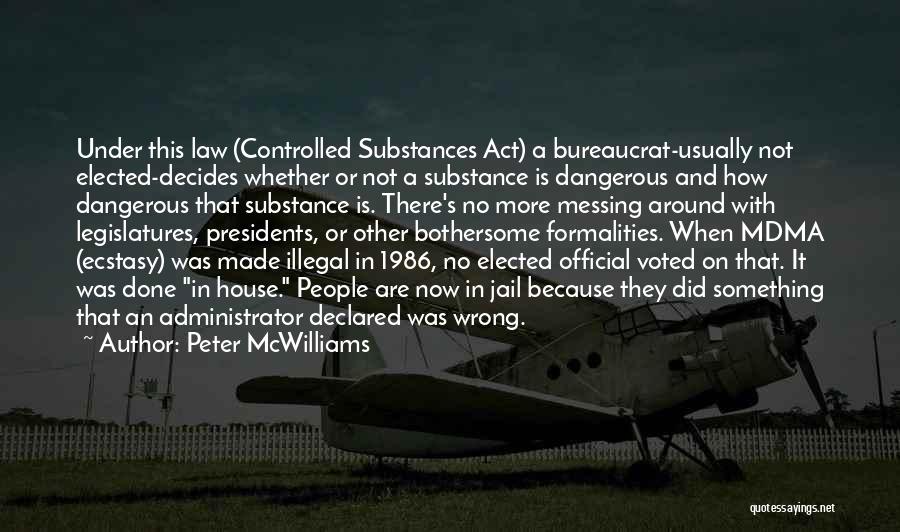 Under this law (Controlled Substances Act) a bureaucrat-usually not elected-decides whether or not a substance is dangerous and how dangerous that substance is. There's no more messing around with legislatures, presidents, or other bothersome formalities. When MDMA (ecstasy) was made illegal in 1986, no elected official voted on that. It was done "in house." People are now in jail because they did something that an administrator declared was wrong.

~ Author: Peter McWilliams

quotessayings.net